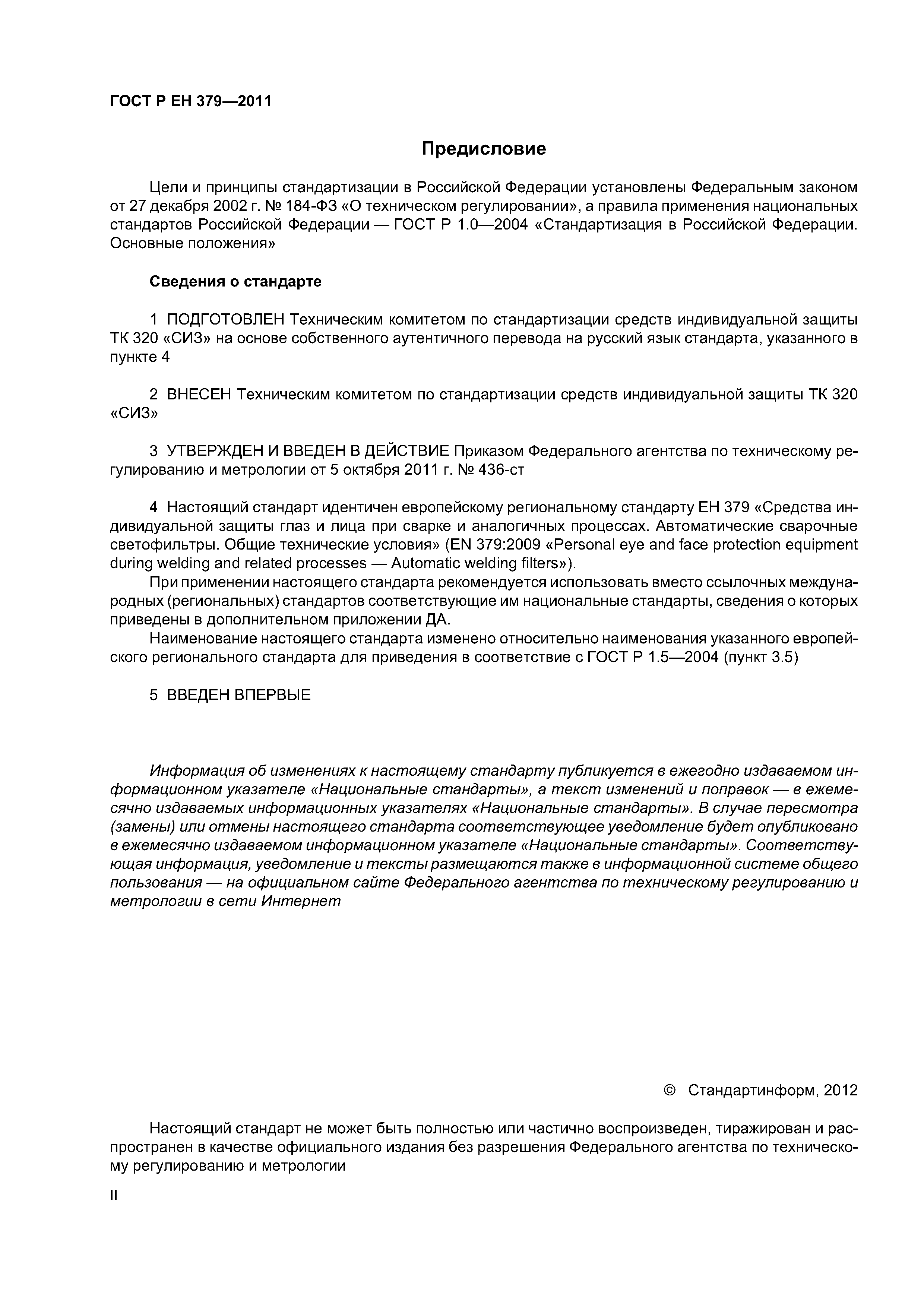 ГОСТ Р ЕН 379—2011

Предисловие

Цели и принципы стандартизации в Российской Федерации установлены Федеральным законом от 27 декабря 2002 г. № 184-ФЗ «О техническом регулировании», а правила применения национальных стандартов Российской Федерации — ГОСТ Р 1.0—2004 «Стандартизация в Российской Федерации. Основные положения»

Сведения о стандарте

1 ПОДГОТОВЛЕН Техническим комитетом по стандартизации средств индивидуальной защиты ТК 320 «СИЗ» на основе собственного аутентичного перевода на русский язык стандарта, указанного в пункте 4

2 ВНЕСЕН Техническим комитетом по стандартизации средств индивидуальной защиты ТК 320 «СИЗ»

3 УТВЕРЖДЕН И ВВЕДЕН В ДЕЙСТВИЕ Приказом Федерального агентства по техническому регулированию и метрологии от 5 октября 2011 г. № 436-ст

4 Настоящий стандарт идентичен европейскому региональному стандарту ЕН 379 «Средства индивидуальной защиты глаз и лица при сварке и аналогичных процессах. Автоматические сварочные светофильтры. Общие технические условия» (EN 379:2009 «Personal eye and face protection equipment during welding and related processes — Automatic welding filters»).
При применении настоящего стандарта рекомендуется использовать вместо ссылочных международных (региональных) стандартов соответствующие им национальные стандарты, сведения о которых приведены в дополнительном приложении ДА.
Наименование настоящего стандарта изменено относительно наименования указанного европейского регионального стандарта для приведения в соответствие с ГОСТ Р 1.5—2004 (пункт 3.5)

5 ВВЕДЕН ВПЕРВЫЕ

Информация об изменениях к настоящему стандарту публикуется в ежегодно издаваемом информационном указателе «Национальные стандарты», а текст изменений и поправок — в ежемесячно издаваемых информационных указателях «Национальные стандарты». В случае пересмотра (замены) или отмены настоящего стандарта соответствующее уведомление будет опубликовано в ежемесячно издаваемом информационном указателе «Национальные стандарты». Соответствующая информация, уведомление и тексты размещаются также в информационной системе общего пользования — на официальном сайте Федерального агентства по техническому регулированию и метрологии в сети Интернет

© Стандартинформ, 2012

Настоящий стандарт не может быть полностью или частично воспроизведен, тиражирован и распространен в качестве официального издания без разрешения Федерального агентства по техническому регулированию и метрологии

II